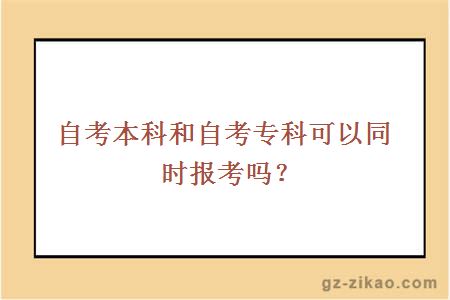 自考本科和自考专科可以同时报考吗？

gz-zikao.com